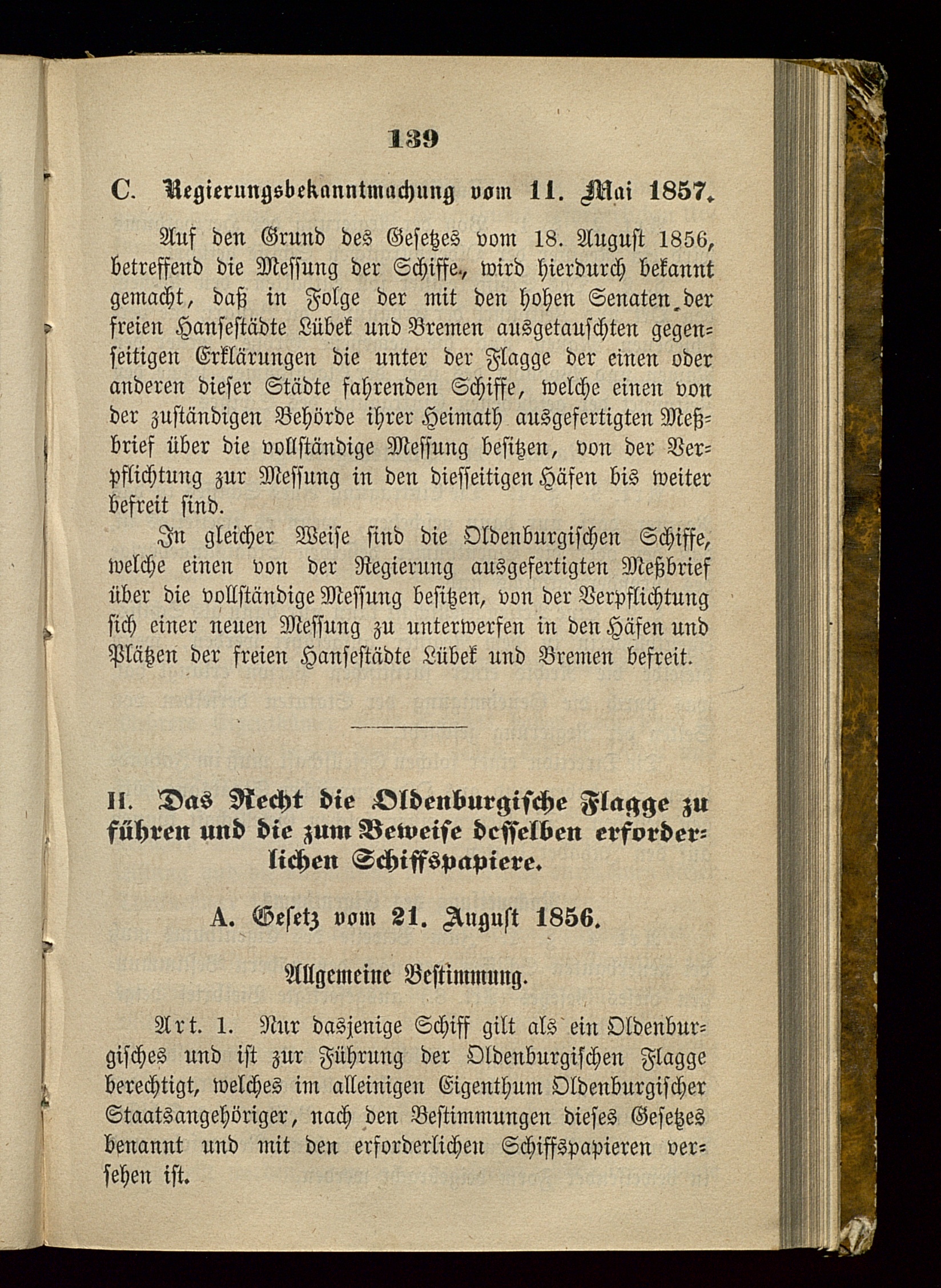 139

C. Regierungsbekanntmachung vom 11. Mai 1857.

Auf den Grund des Gesetzes vom 18. August 1856, betreffend die Messung der Schiffe, wird hierdurch bekannt gemacht, daß in Folge der mit den hohen Senaten der freien Hansestädte Lübek und Bremen ausgetauschten gegenseitigen Erklärungen die unter der Flagge der einen oder anderen dieser Städte fahrenden Schiffe, welche einen von der zuständigen Behörde ihrer Heimath ausgefertigten Meßbrief über die vollständige Messung besitzen, von der Verpflichtung zur Messung in den diesseitigen Häfen bis weiter befreit sind.

In gleicher Weise sind die Oldenburgischen Schiffe, welche einen von der Regierung ausgefertigten Meßbrief über die vollständige Messung besitzen, von der Verpflichtung sich einer neuen Messung zu unterwerfen in den Häfen und Plätzen der freien Hansestädte Lübek und Bremen befreit.

II. Das Recht die Oldenburgische Flagge zu führen und die zum Beweise desselben erforderlichen Schiffspapiere.

A. Gesetz vom 21. August 1856.

Allgemeine Bestimmung.

Art. 1. Nur dasjenige Schiff gilt als ein Oldenburgisches und ist zur Führung der Oldenburgischen Flagge berechtigt, welches im alleinigen Eigenthum Oldenburgischer Staatsangehöriger, nach den Bestimmungen dieses Gesetzes benannt und mit den erforderlichen Schiffspapieren versehen ist.